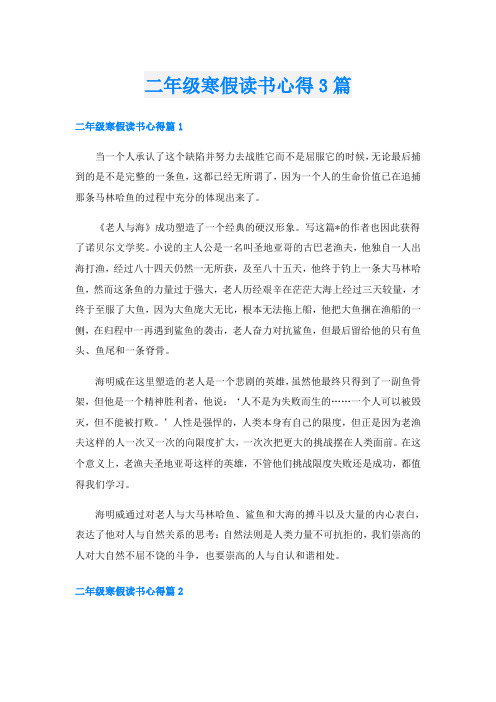 二年级寒假读书心得3篇

二年级寒假读书心得篇1

当一个人承认了这个缺陷并努力去战胜它而不是屈服它的时候，无论最后捕到的是不是完整的一条鱼，这都已经无所谓了，因为一个人的生命价值已在追捕那条马林哈鱼的过程中充分的体现出来了。

《老人与海》成功塑造了一个经典的硬汉形象。写这篇*的作者也因此获得了诺贝尔文学奖。小说的主人公是一名叫圣地亚哥的古巴老渔夫，他独自一人出海打渔，经过八十四天仍然一无所获，及至八十五天，他终于钓上一条大马林哈鱼，然而这条鱼的力量过于强大，老人历经艰辛在茫茫大海上经过三天较量，才终于至服了大鱼，因为大鱼庞大无比，根本无法拖上船，他把大鱼捆在渔船的一侧，在归程中一再遇到鲨鱼的袭击，老人奋力对抗鲨鱼，但最后留给他的只有鱼头、鱼尾和一条脊骨。

海明威在这里塑造的老人是一个悲剧的英雄，虽然他最终只得到了一副鱼骨架，但他是一个精神胜利者，他说：‘人不是为失败而生的……一个人可以被毁灭，但不能被打败。’人性是强悍的，人类本身有自己的限度，但正是因为老渔夫这样的人一次又一次的向限度扩大，一次次把更大的挑战摆在人类面前。在这个意义上，老渔夫圣地亚哥这样的英雄，不管他们挑战限度失败还是成功，都值得我们学习。

海明威通过对老人与大马林哈鱼、鲨鱼和大海的搏斗以及大量的内心表白，表达了他对人与自然关系的思考：自然法则是人类力量不可抗拒的，我们崇高的人对大自然不屈不饶的斗争，也要崇高的人与自认和谐相处。

二年级寒假读书心得篇2